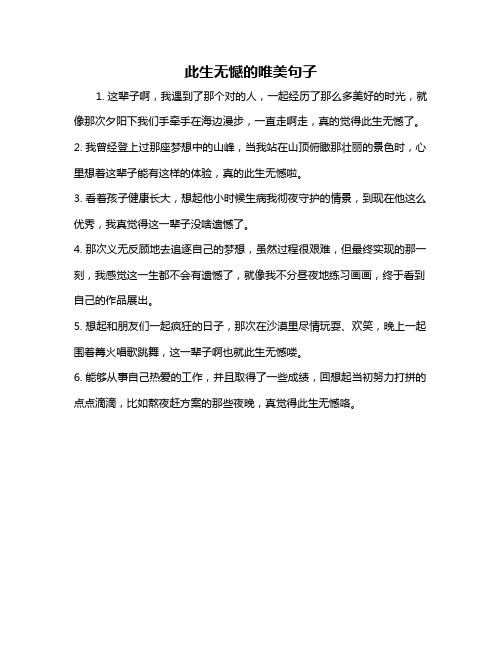 此生无憾的唯美句子

1. 这辈子啊，我遇到了那个对的人，一起经历了那么多美好的时光，就像那次夕阳下我们手牵手在海边漫步，一直走啊走，真的觉得此生无憾了。

2. 我曾经登上过那座梦想中的山峰，当我站在山顶俯瞰那壮丽的景色时，心里想着这辈子能有这样的体验，真的此生无憾啦。

3. 看着孩子健康长大，想起他小时候生病我彻夜守护的情景，到现在他这么优秀，我真觉得这一辈子没啥遗憾了。

4. 那次义无反顾地去追逐自己的梦想，虽然过程很艰难，但最终实现的那一刻，我感觉这一生都不会有遗憾了，就像我不分昼夜地练习画画，终于看到自己的作品展出。

5. 想起和朋友们一起疯狂的日子，那次在沙漠里尽情玩耍、欢笑，晚上一起围着篝火唱歌跳舞，这一辈子啊也就此生无憾喽。

6. 能够从事自己热爱的工作，并且取得了一些成绩，回想起当初努力打拼的点点滴滴，比如熬夜赶方案的那些夜晚，真觉得此生无憾咯。